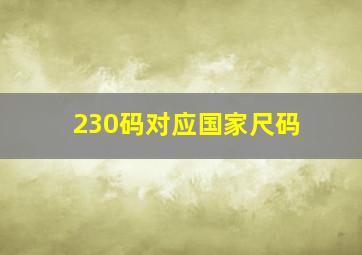 230码对应国家尺码